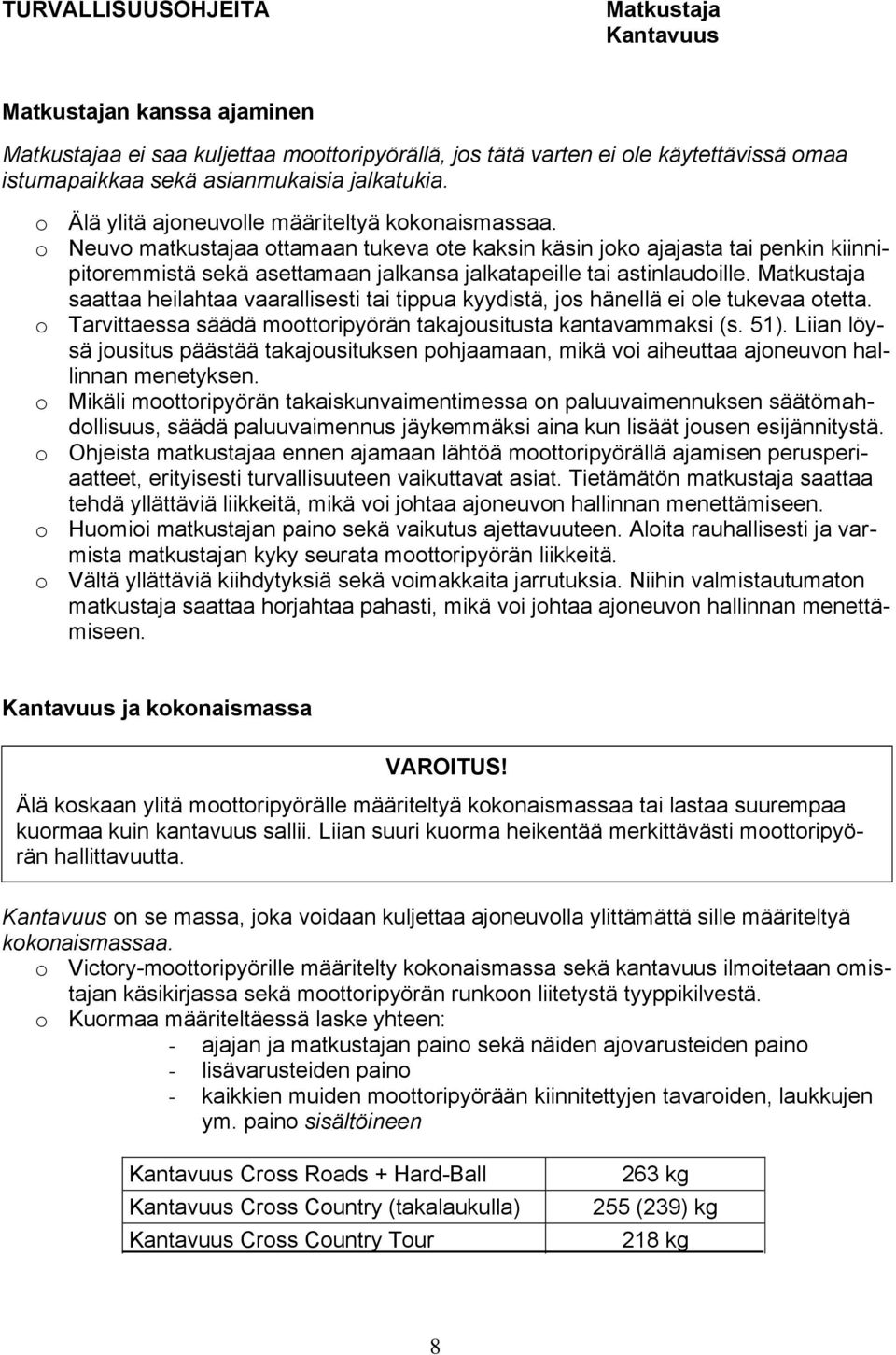 TURVALLISUUSOHJEITA

Matkustaja
Kantavuus

Matkustajan kanssa ajaminen

Matkustajaa ei saa kuljettaa moottoripyörällä, jos tätä varten ei ole käytettävissä omaa istumapaikkaa sekä asianmukaisia jalkatukia.

o Älä ylitä ajoneuvolle määriteltyä kokonaismassaa.
o Neuvo matkustajaa ottamaan tukeva ote kaksin käsin joko ajajasta tai penkin kiinnipitoremmistä sekä asettamaan jalkansa jalkatapeille tai astinlaudoille. Matkustaja saattaa heilahtaa vaarallisesti tai tippua kyydistä, jos hänellä ei ole tukevaa otetta.
o Tarvittaessa säädä moottoripyörän takajousitusta kantavammaksi (s. 51). Liian löysä jousitus päästää takajousituksen pohjaamaan, mikä voi aiheuttaa ajoneuvon hallinnan menetyksen.
o Mikäli moottoripyörän takaiskunvaimentimessa on paluuvaimennuksen säätömahdollisuus, säädä paluuvaimennus jäykemmäksi aina kun lisäät jousen esijännitystä.
o Ohjeista matkustajaa ennen ajamaan lähtöä moottoripyörällä ajamisen perusperiaatteet, erityisesti turvallisuuteen vaikuttavat asiat. Tietämätön matkustaja saattaa tehdä yllättäviä liikkeitä, mikä voi johtaa ajoneuvon hallinnan menettämiseen.
o Huomioi matkustajan paino sekä vaikutus ajettavuuteen. Aloita rauhallisesti ja varmista matkustajan kyky seurata moottoripyörän liikkeitä.
o Vältä yllättäviä kiihdytyksiä sekä voimakkaita jarrutuksia. Niihin valmistautumaton matkustaja saattaa horjahtaa pahasti, mikä voi johtaa ajoneuvon hallinnan menettämiseen.

Kantavuus ja kokonaismassa

VAROITUS!
Älä koskaan ylitä moottoripyörälle määriteltyä kokonaismassaa tai lastaa suurempaa kuormaa kuin kantavuus sallii. Liian suuri kuorma heikentää merkittävästi moottoripyörän hallittavuutta.

Kantavuus on se massa, joka voidaan kuljettaa ajoneuvolla ylittämättä sille määriteltyä kokonaismassaa.
o Victory-moottoripyörille määritelty kokonaismassa sekä kantavuus ilmoitetaan omistajan käsikirjassa sekä moottoripyörän runkoon liitetystä tyyppikilvestä.
o Kuormaa määriteltäessä laske yhteen:
- ajajan ja matkustajan paino sekä näiden ajovarusteiden paino
- lisävarusteiden paino
- kaikkien muiden moottoripyörään kiinnitettyjen tavaroiden, laukkujen ym. paino sisältöineen

| Kantavuus Cross Roads + Hard-Ball | 263 kg |
|---|---|
| Kantavuus Cross Country (takalaukulla) | 255 (239) kg |
| Kantavuus Cross Country Tour | 218 kg |

8